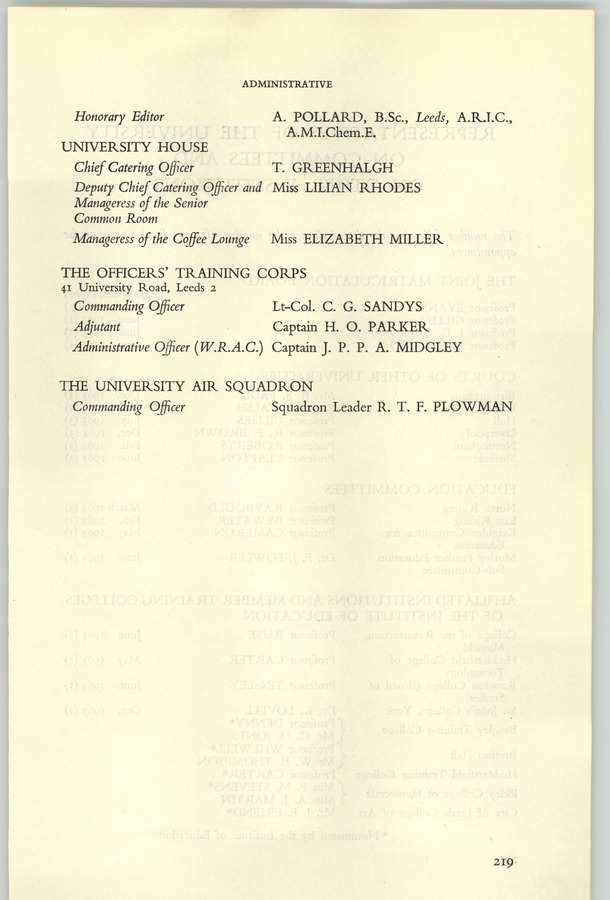 ADMINISTRATIVE

Honorary Editor A. POLLARD, B.Sc., Leeds, A.R.I.C., A.M.I.Chem.E.

UNIVERSITY HOUSE

Chief Catering Officer T. GREENHALGH

Deputy Chief Catering Officer and Manageress of the Senior Common Room Miss LILIAN RHODES

Manageress of the Coffee Lounge Miss ELIZABETH MILLER

THE OFFICERS' TRAINING CORPS
41 University Road, Leeds 2

Commanding Officer Lt-Col. C. G. SANDYS

Adjutant Captain H. O. PARKER

Administrative Officer (W.R.A.C.) Captain J. P. P. A. MIDGLEY

THE UNIVERSITY AIR SQUADRON

Commanding Officer Squadron Leader R. T. F. PLOWMAN

219